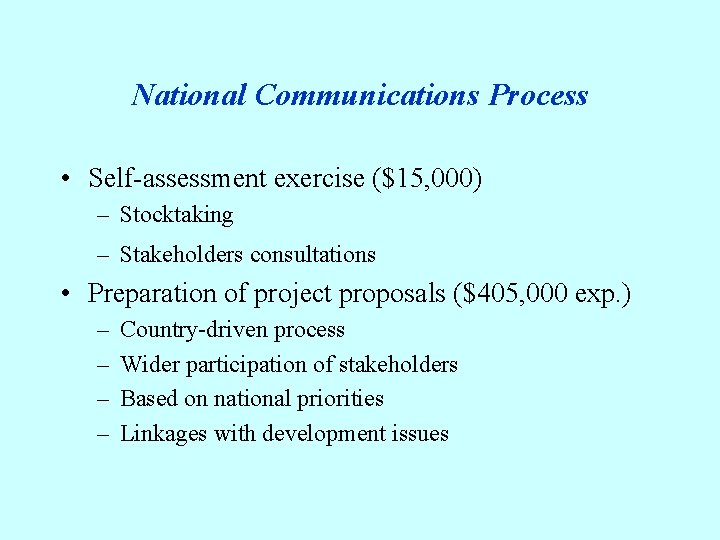 National Communications Process

• Self-assessment exercise (\$15,000)
  – Stocktaking
  – Stakeholders consultations
• Preparation of project proposals (\$405,000 exp.)
  – Country-driven process
  – Wider participation of stakeholders
  – Based on national priorities
  – Linkages with development issues